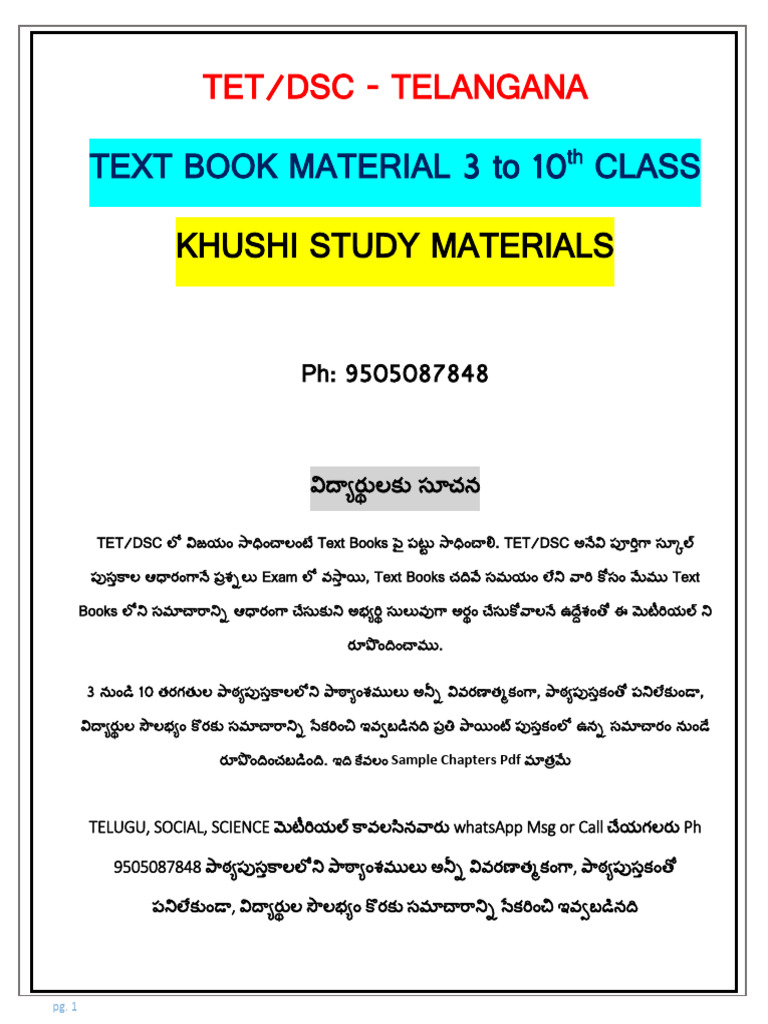 TET/DSC - TELANGANA

TEXT BOOK MATERIAL 3 to 10$^{th}$ CLASS

KHUSHI STUDY MATERIALS

Ph: 9505087848

విద్యార్థులకు సూచన

TET/DSC లో విజయం సాధించాలంటే Text Books పై పట్టు సాధించాలి. TET/DSC అనేవి పూర్తిగా స్కూల్ పుస్తకాల ఆధారంగానే ప్రశ్నలు Exam లో వస్తాయి, Text Books చదివే సమయం లేని వారి కోసం మేము Text Books లోని సమాచారాన్ని ఆధారంగా చేసుకుని అభ్యర్థి సులువుగా అర్థం చేసుకోవాలనే ఉద్దేశంతో ఈ మెటీరియల్ ని రూపొందించాము.

3 నుండి 10 తరగతుల పాఠ్యపుస్తకాలలోని పాఠ్యాంశములు అన్నీ వివరణాత్మకంగా, పాఠ్యపుస్తకంతో పనిలేకుండా, విద్యార్థుల సౌలభ్యం కొరకు సమాచారాన్ని సేకరించి ఇవ్వబడినది ప్రతి పాయింట్ పుస్తకంలో ఉన్న సమాచారం నుండే రూపొందించబడింది. ఇది కేవలం Sample Chapters Pdf మాత్రమే

TELUGU, SOCIAL, SCIENCE మెటీరియల్ కావలసినవారు whatsApp Msg or Call చేయగలరు Ph 9505087848 పాఠ్యపుస్తకాలలోని పాఠ్యాంశములు అన్నీ వివరణాత్మకంగా, పాఠ్యపుస్తకంతో పనిలేకుండా, విద్యార్థుల సౌలభ్యం కొరకు సమాచారాన్ని సేకరించి ఇవ్వబడినది

pg. 1